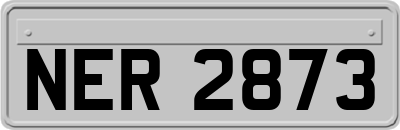 NER 2873